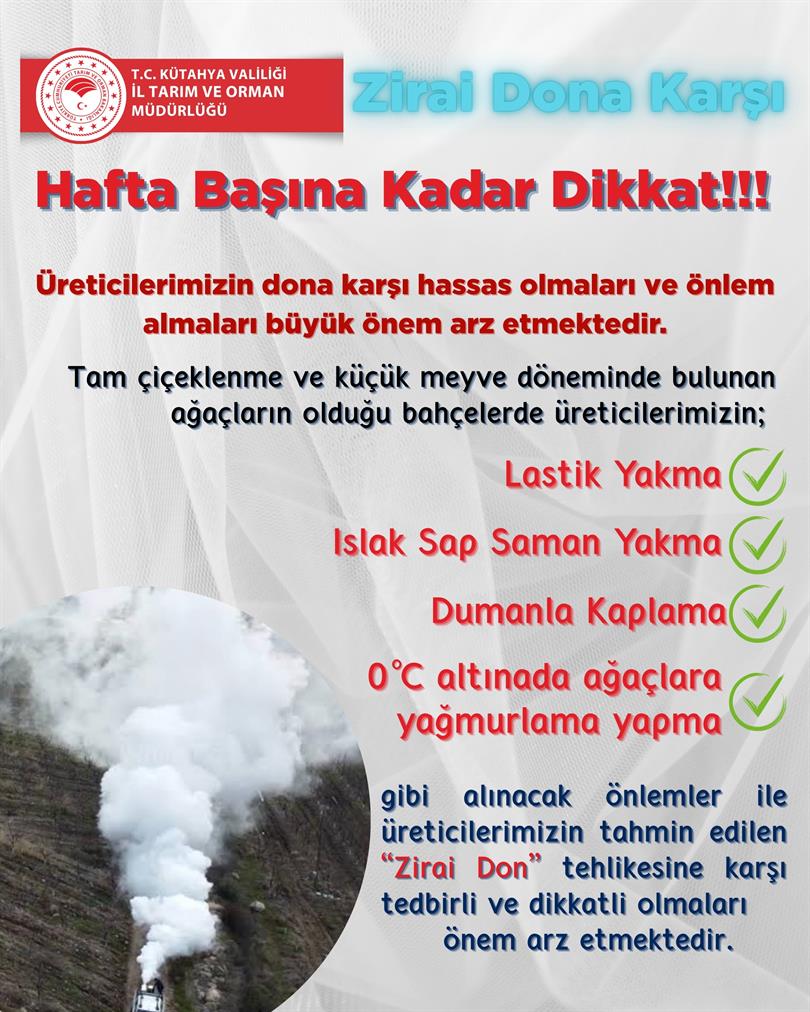 T.C. KÜTAHYA VALİLİĞİ
İL TARIM VE ORMAN MÜDÜRLÜĞÜ

Zirai Dona Karşı

Hafta Başına Kadar Dikkat!!!

Üreticilerimizin dona karşı hassas olmaları ve önlem almaları büyük önem arz etmektedir.

Tam çiçeklenme ve küçük meyve döneminde bulunan ağaçların olduğu bahçelerde üreticilerimizin;

Lastik Yakma

Islak Sap Saman Yakma

Dumanla Kaplama

0°C altınada ağaçlara yağmurlama yapma

gibi alınacak önlemler ile üreticilerimizin tahmin edilen "Zirai Don" tehlikesine karşı tedbirli ve dikkatli olmaları önem arz etmektedir.